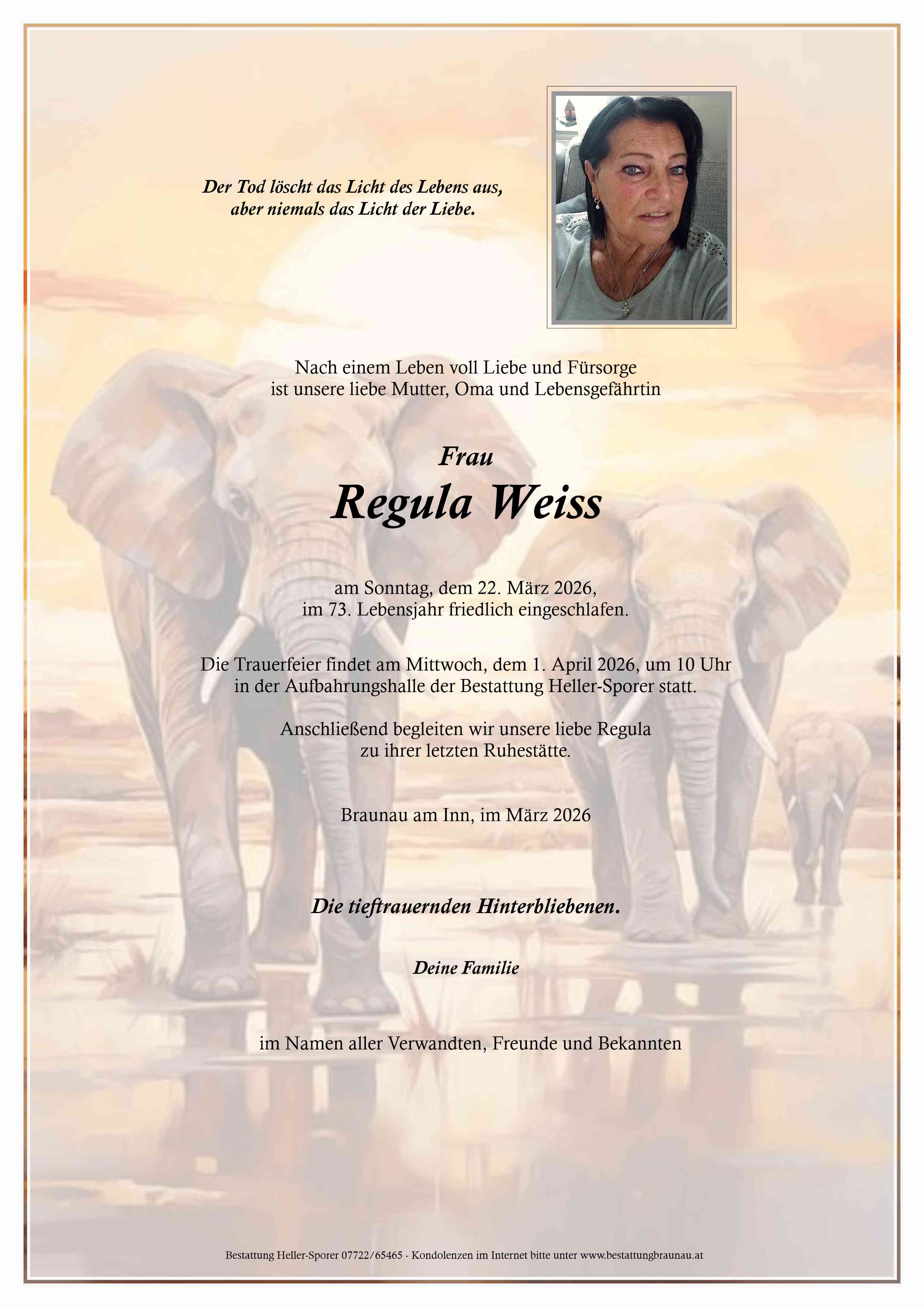 Der Tod löscht das Licht des Lebens aus,
aber niemals das Licht der Liebe.

Nach einem Leben voll Liebe und Fürsorge
ist unsere liebe Mutter, Oma und Lebensgefährtin

Frau
Regula Weiss

am Sonntag, dem 22. März 2026,
im 73. Lebensjahr friedlich eingeschlafen.

Die Trauerfeier findet am Mittwoch, dem 1. April 2026, um 10 Uhr
in der Aufbahrungshalle der Bestattung Heller-Sporer statt.

Anschließend begleiten wir unsere liebe Regula
zu ihrer letzten Ruhestätte.

Braunau am Inn, im März 2026

Die tieftrauernden Hinterbliebenen.

Deine Familie

im Namen aller Verwandten, Freunde und Bekannten

Bestattung Heller-Sporer 07722/65465 - Kondolenzen im Internet bitte unter www.bestattungbraunau.at